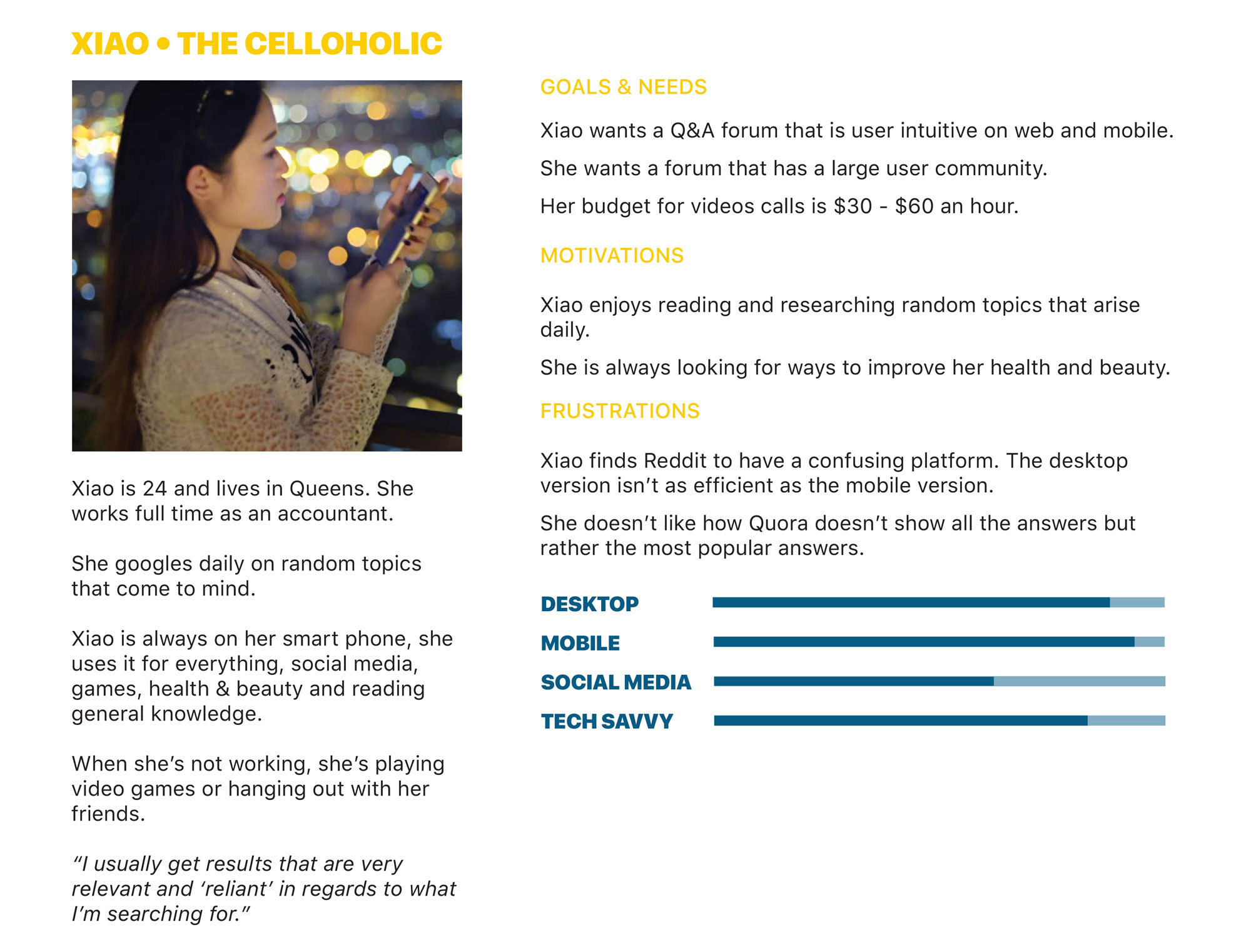 XIAO • THE CELLOHOLIC

Xiao is 24 and lives in Queens. She works full time as an accountant.

She googles daily on random topics that come to mind.

Xiao is always on her smart phone, she uses it for everything, social media, games, health & beauty and reading general knowledge.

When she's not working, she's playing video games or hanging out with her friends.

"I usually get results that are very relevant and 'reliant' in regards to what I'm searching for."

GOALS & NEEDS

Xiao wants a Q&A forum that is user intuitive on web and mobile.

She wants a forum that has a large user community.

Her budget for videos calls is \$30 - \$60 an hour.

MOTIVATIONS

Xiao enjoys reading and researching random topics that arise daily.

She is always looking for ways to improve her health and beauty.

FRUSTRATIONS

Xiao finds Reddit to have a confusing platform. The desktop version isn't as efficient as the mobile version.

She doesn't like how Quora doesn't show all the answers but rather the most popular answers.

DESKTOP

MOBILE

SOCIAL MEDIA

TECH SAVVY